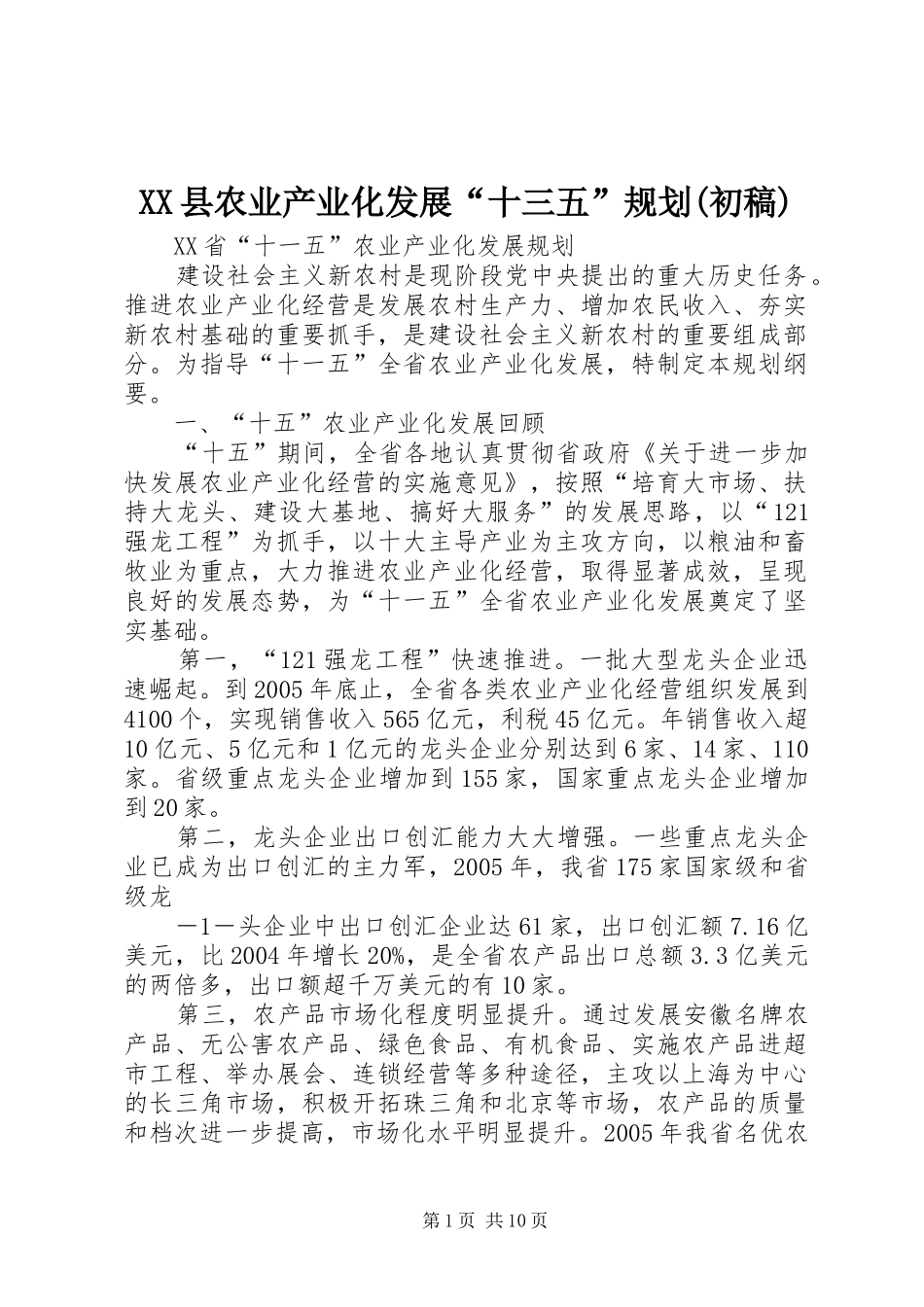 XX县农业产业化发展“十三五”规划(初稿)

XX省“十一五”农业产业化发展规划

建设社会主义新农村是现阶段党中央提出的重大历史任务。推进农业产业化经营是发展农村生产力、增加农民收入、夯实新农村基础的重要抓手，是建设社会主义新农村的重要组成部分。为指导“十一五”全省农业产业化发展，特制定本规划纲要。

一、“十五”农业产业化发展回顾

“十五”期间，全省各地认真贯彻省政府《关于进一步加快发展农业产业化经营的实施意见》，按照“培育大市场、扶持大龙头、建设大基地、搞好大服务”的发展思路，以“121强龙工程”为抓手，以十大主导产业为主攻方向，以粮油和畜牧业为重点，大力推进农业产业化经营，取得显著成效，呈现良好的发展态势，为“十一五”全省农业产业化发展奠定了坚实基础。

第一，“121强龙工程”快速推进。一批大型龙头企业迅速崛起。到2005年底止，全省各类农业产业化经营组织发展到4100个，实现销售收入565亿元，利税45亿元。年销售收入超10亿元、5亿元和1亿元的龙头企业分别达到6家、14家、110家。省级重点龙头企业增加到155家，国家重点龙头企业增加到20家。

第二，龙头企业出口创汇能力大大增强。一些重点龙头企业已成为出口创汇的主力军，2005年，我省175家国家级和省级龙

—1—头企业中出口创汇企业达61家，出口创汇额7.16亿美元，比2004年增长20%，是全省农产品出口总额3.3亿美元的两倍多，出口额超千万美元的有10家。

第三，农产品市场化程度明显提升。通过发展安徽名牌农产品、无公害农产品、绿色食品、有机食品、实施农产品进超市工程、举办展会、连锁经营等多种途径，主攻以上海为中心的长三角市场，积极开拓珠三角和北京等市场，农产品的质量和档次进一步提高，市场化水平明显提升。2005年我省名优农

第1页 共10页